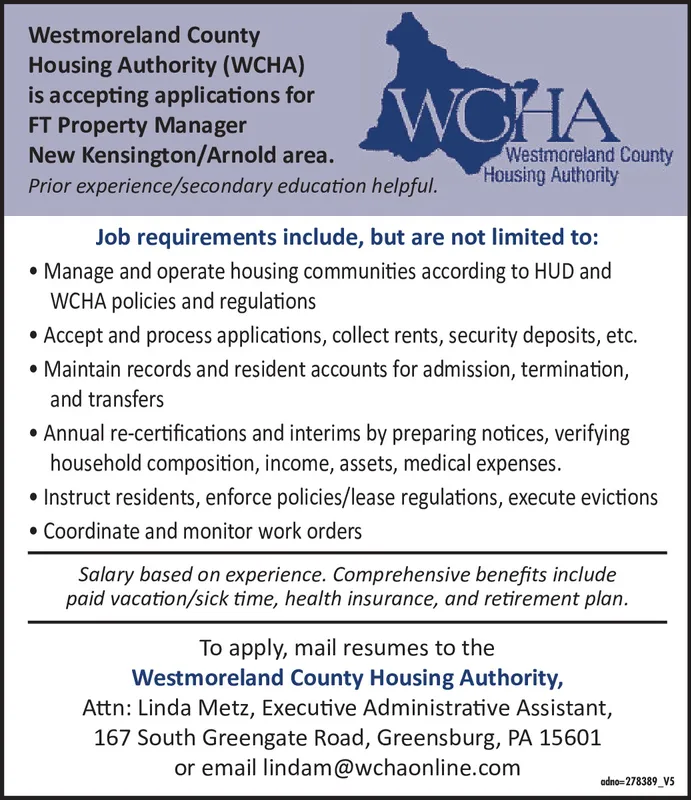 Westmoreland County Housing Authority (WCHA) is accepting applications for FT Property Manager New Kensington/Arnold area.
Prior experience/secondary education helpful.

WCHA
Westmoreland County Housing Authority

Job requirements include, but are not limited to:
• Manage and operate housing communities according to HUD and WCHA policies and regulations
• Accept and process applications, collect rents, security deposits, etc.
• Maintain records and resident accounts for admission, termination, and transfers
• Annual re-certifications and interims by preparing notices, verifying household composition, income, assets, medical expenses.
• Instruct residents, enforce policies/lease regulations, execute evictions
• Coordinate and monitor work orders

Salary based on experience. Comprehensive benefits include paid vacation/sick time, health insurance, and retirement plan.

To apply, mail resumes to the
Westmoreland County Housing Authority,
Attn: Linda Metz, Executive Administrative Assistant,
167 South Greengate Road, Greensburg, PA 15601
or email lindam@wchaonline.com

adno=278389_V5